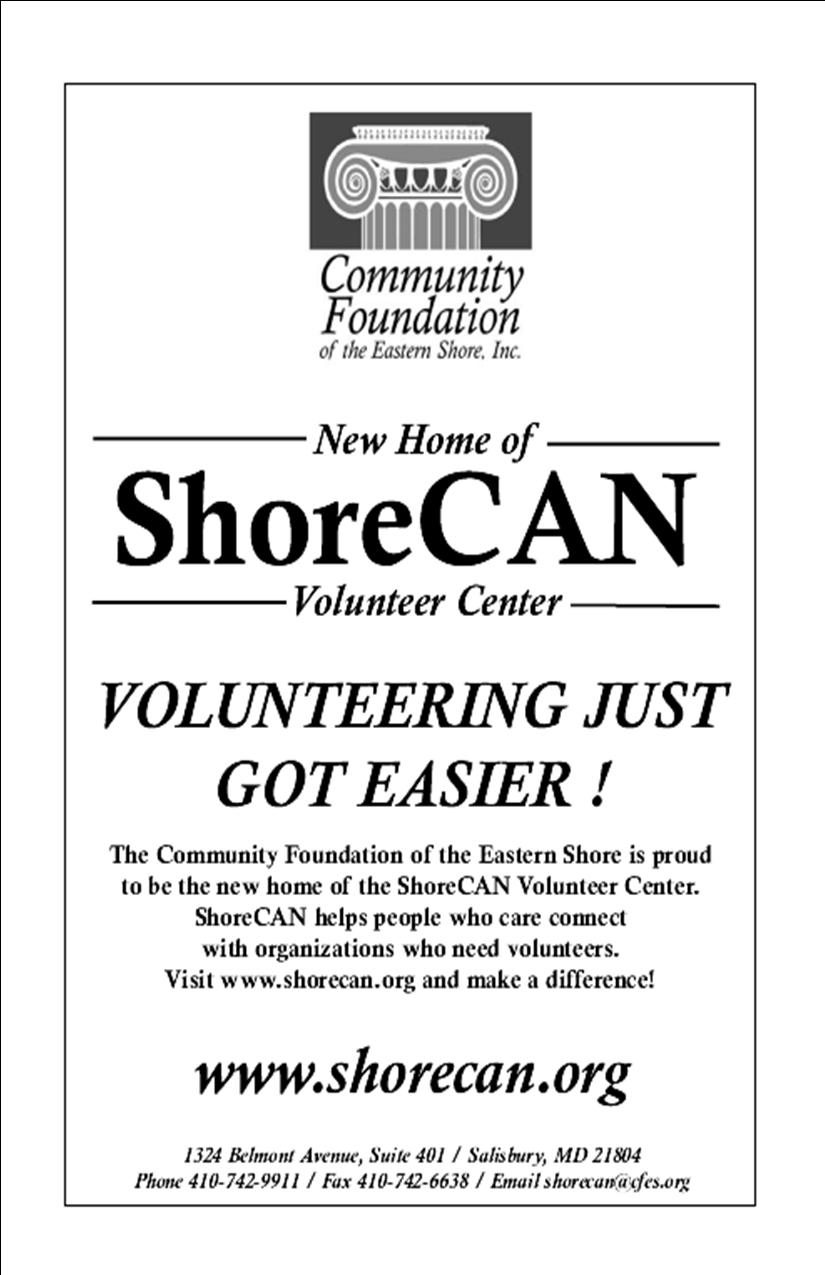 Community Foundation
of the Eastern Shore, Inc.

New Home of
ShoreCAN
Volunteer Center

VOLUNTEERING JUST GOT EASIER !

The Community Foundation of the Eastern Shore is proud to be the new home of the ShoreCAN Volunteer Center. ShoreCAN helps people who care connect with organizations who need volunteers. Visit www.shorecan.org and make a difference!

www.shorecan.org

1324 Belmont Avenue, Suite 401 / Salisbury, MD 21804
Phone 410-742-9911 / Fax 410-742-6638 / Email shorecan@cfes.org